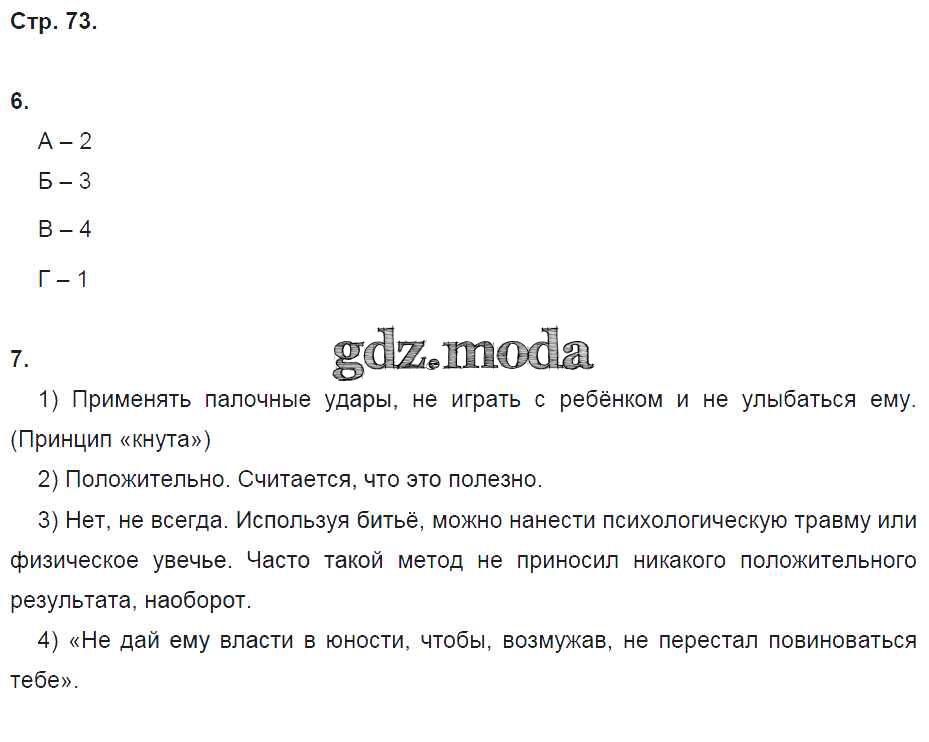 Стр. 73.

6.

А – 2

Б – 3

В – 4

Г – 1

7.

1) Применять палочные удары, не играть с ребёнком и не улыбаться ему. (Принцип «кнута»)

2) Положительно. Считается, что это полезно.

3) Нет, не всегда. Используя битьё, можно нанести психологическую травму или физическое увечье. Часто такой метод не приносил никакого положительного результата, наоборот.

4) «Не дай ему власти в юности, чтобы, возмужав, не перестал повиноваться тебе».

gdz.moda